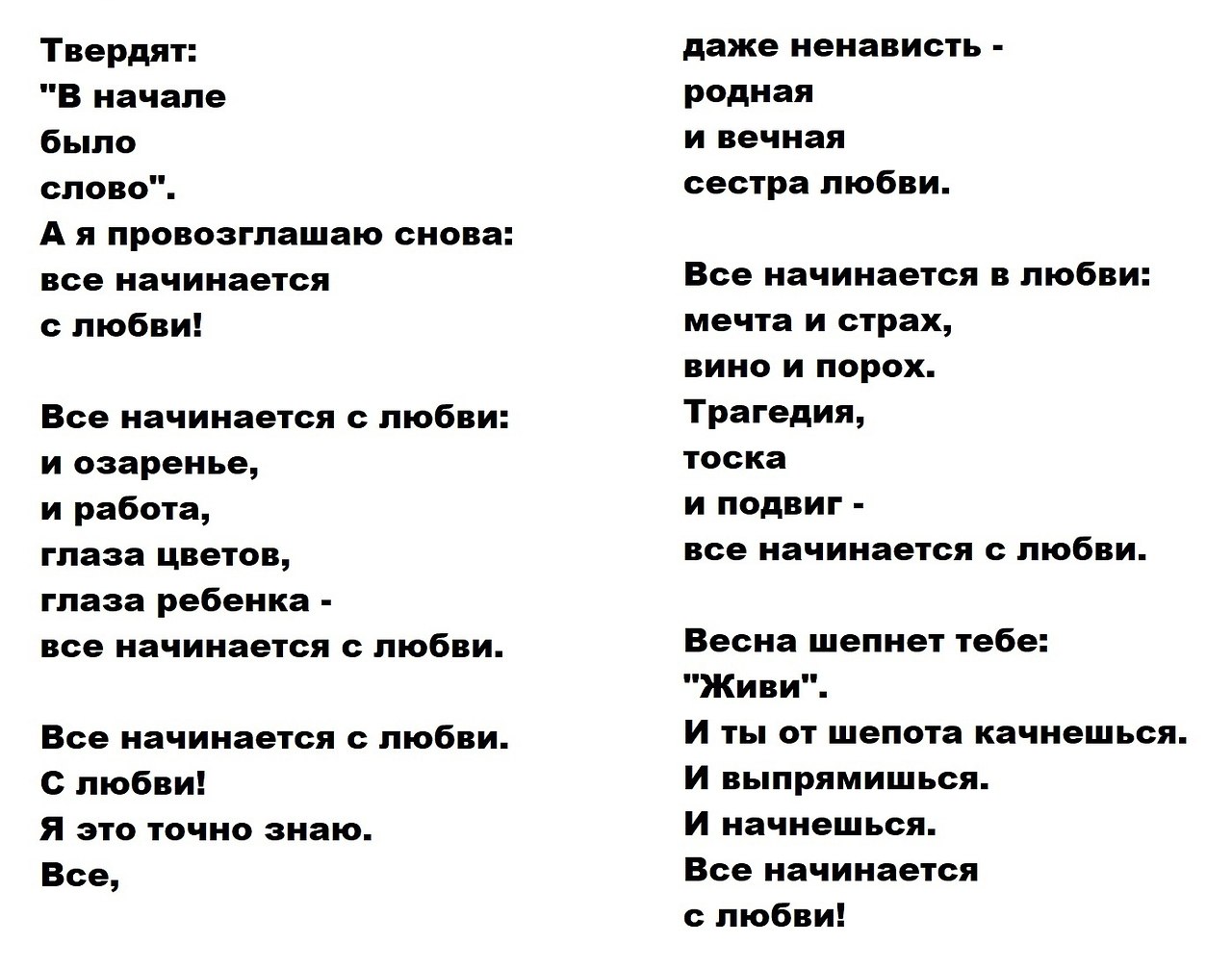 Твердят:
"В начале
было
слово".
А я провозглашаю снова:
все начинается
с любви!

Все начинается с любви:
и озаренье,
и работа,
глаза цветов,
глаза ребенка -
все начинается с любви.

Все начинается с любви.
С любви!
Я это точно знаю.
Все,

даже ненависть -
родная
и вечная
сестра любви.

Все начинается в любви:
мечта и страх,
вино и порох.
Трагедия,
тоска
и подвиг -
все начинается с любви.

Весна шепнет тебе:
"Живи".
И ты от шепота качнешься.
И выпрямишься.
И начнешься.
Все начинается
с любви!